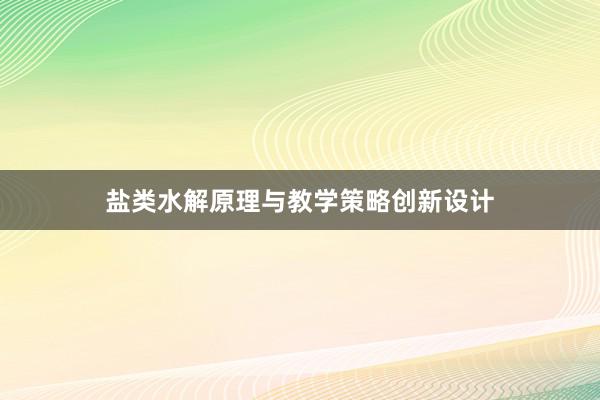 盐类水解原理与教学策略创新设计